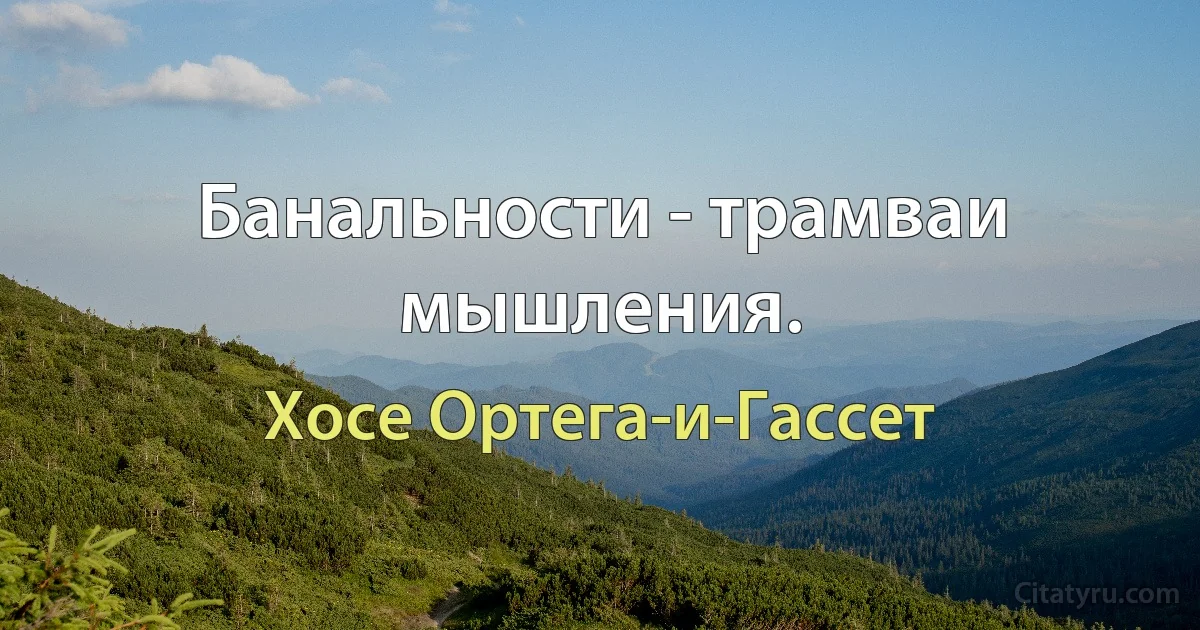 Банальности - трамваи мышления.

Хосе Ортега-и-Гассет

Citatyru.com